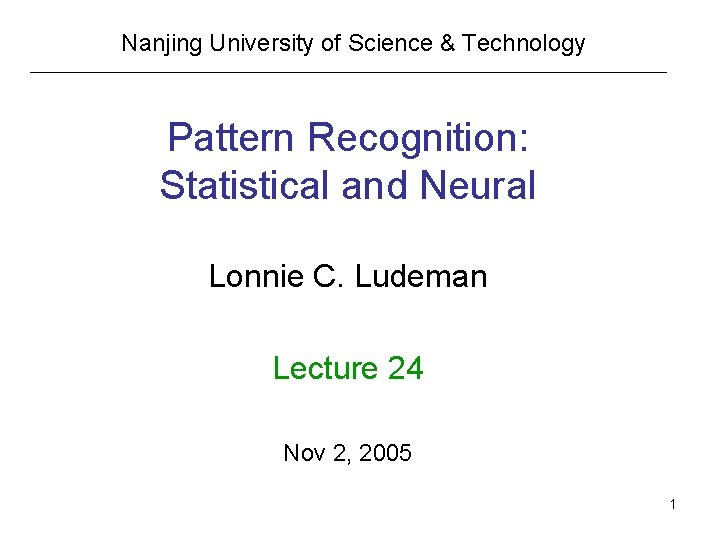 Nanjing University of Science & Technology

Pattern Recognition:
Statistical and Neural

Lonnie C. Ludeman

Lecture 24

Nov 2, 2005

1